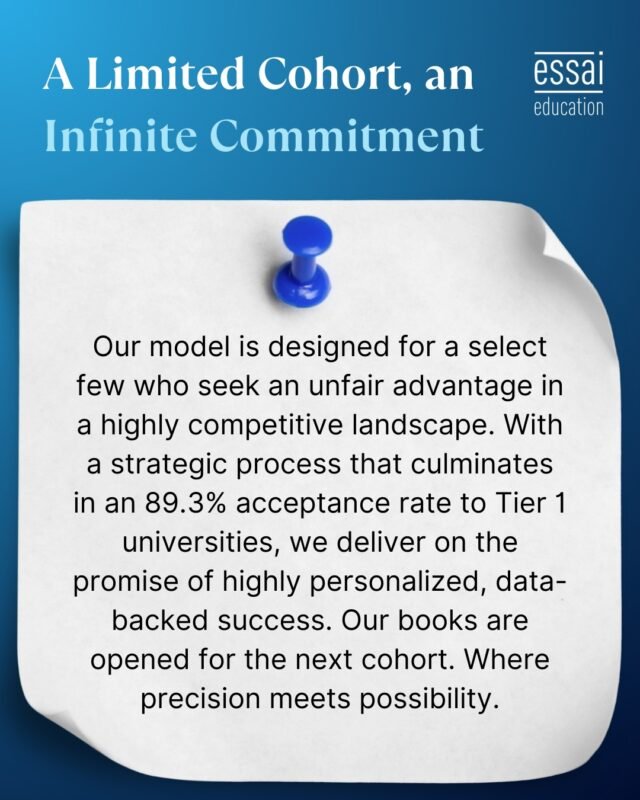 A Limited Cohort, an Infinite Commitment

essai
education

Our model is designed for a select few who seek an unfair advantage in a highly competitive landscape. With a strategic process that culminates in an 89.3% acceptance rate to Tier 1 universities, we deliver on the promise of highly personalized, data-backed success. Our books are opened for the next cohort. Where precision meets possibility.